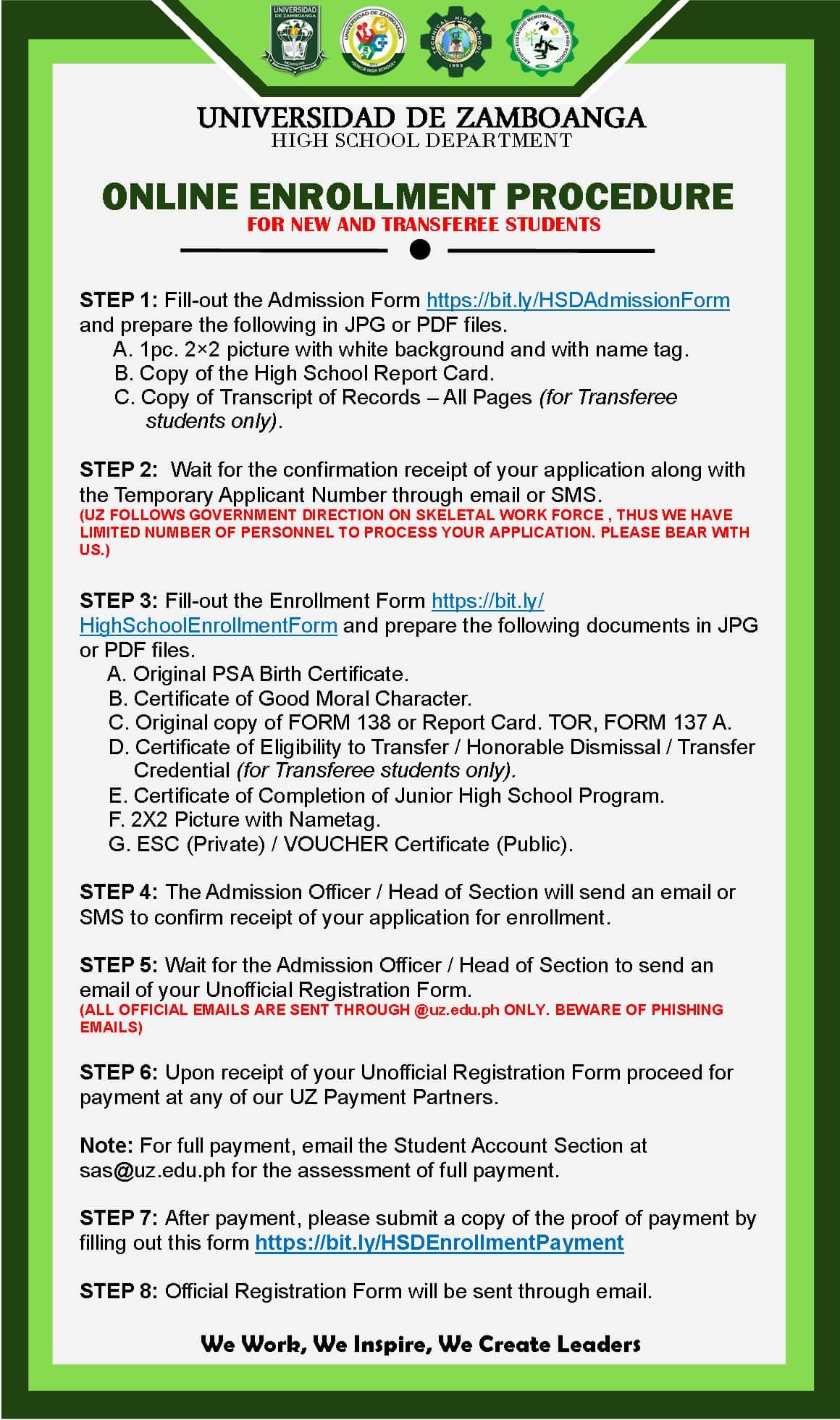 UNIVERSIDAD DE ZAMBOANGA

UNIVERSIDAD DE ZAMBOANGA
HIGH SCHOOL DEPARTMENT

ONLINE ENROLLMENT PROCEDURE
FOR NEW AND TRANSFEREE STUDENTS

STEP 1: Fill-out the Admission Form https://bit.ly/HSDAdmissionForm and prepare the following in JPG or PDF files.
A. 1pc. 2×2 picture with white background and with name tag.
B. Copy of the High School Report Card.
C. Copy of Transcript of Records – All Pages (for Transferee students only).

STEP 2: Wait for the confirmation receipt of your application along with the Temporary Applicant Number through email or SMS.
(UZ FOLLOWS GOVERNMENT DIRECTION ON SKELETAL WORK FORCE , THUS WE HAVE LIMITED NUMBER OF PERSONNEL TO PROCESS YOUR APPLICATION. PLEASE BEAR WITH US.)

STEP 3: Fill-out the Enrollment Form https://bit.ly/HighSchoolEnrollmentForm and prepare the following documents in JPG or PDF files.
A. Original PSA Birth Certificate.
B. Certificate of Good Moral Character.
C. Original copy of FORM 138 or Report Card. TOR, FORM 137 A.
D. Certificate of Eligibility to Transfer / Honorable Dismissal / Transfer Credential (for Transferee students only).
E. Certificate of Completion of Junior High School Program.
F. 2X2 Picture with Nametag.
G. ESC (Private) / VOUCHER Certificate (Public).

STEP 4: The Admission Officer / Head of Section will send an email or SMS to confirm receipt of your application for enrollment.

STEP 5: Wait for the Admission Officer / Head of Section to send an email of your Unofficial Registration Form.
(ALL OFFICIAL EMAILS ARE SENT THROUGH @uz.edu.ph ONLY. BEWARE OF PHISHING EMAILS)

STEP 6: Upon receipt of your Unofficial Registration Form proceed for payment at any of our UZ Payment Partners.

Note: For full payment, email the Student Account Section at sas@uz.edu.ph for the assessment of full payment.

STEP 7: After payment, please submit a copy of the proof of payment by filling out this form https://bit.ly/HSDEnrollmentPayment

STEP 8: Official Registration Form will be sent through email.

We Work, We Inspire, We Create Leaders